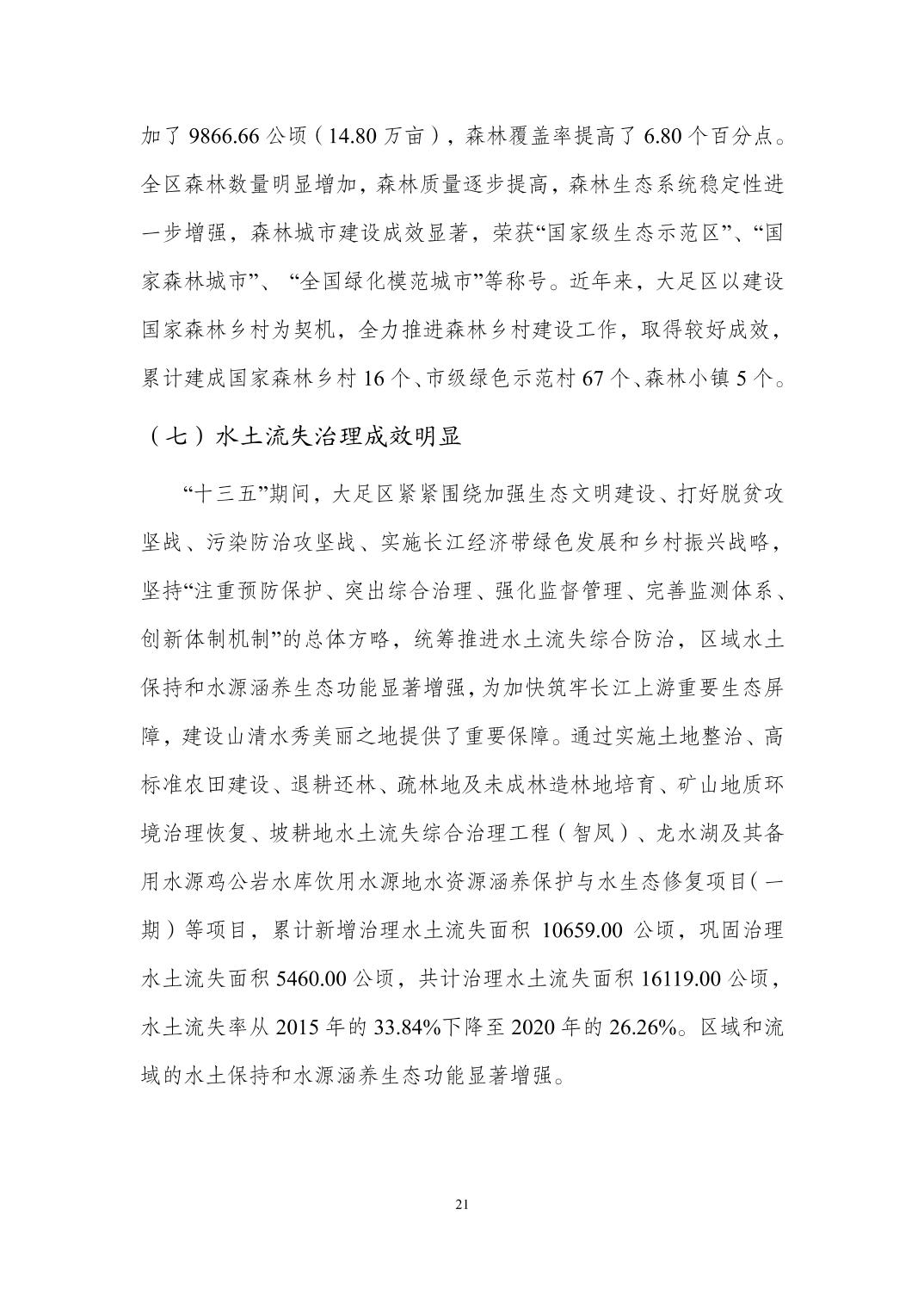 加了 9866.66 公顷（14.80 万亩），森林覆盖率提高了 6.80 个百分点。全区森林数量明显增加，森林质量逐步提高，森林生态系统稳定性进一步增强，森林城市建设成效显著，荣获“国家级生态示范区”、“国家森林城市”、“全国绿化模范城市”等称号。近年来，大足区以建设国家森林乡村为契机，全力推进森林乡村建设工作，取得较好成效，累计建成国家森林乡村 16 个、市级绿色示范村 67 个、森林小镇 5 个。

（七）水土流失治理成效明显

“十三五”期间，大足区紧紧围绕加强生态文明建设、打好脱贫攻坚战、污染防治攻坚战、实施长江经济带绿色发展和乡村振兴战略，坚持“注重预防保护、突出综合治理、强化监督管理、完善监测体系、创新体制机制”的总体方略，统筹推进水土流失综合防治，区域水土保持和水源涵养生态功能显著增强，为加快筑牢长江上游重要生态屏障，建设山清水秀美丽之地提供了重要保障。通过实施土地整治、高标准农田建设、退耕还林、疏林地及未成林造林地培育、矿山地质环境治理恢复、坡耕地水土流失综合治理工程（智凤）、龙水湖及其备用水源鸡公岩水库饮用水源地水资源涵养保护与水生态修复项目（一期）等项目，累计新增治理水土流失面积 10659.00 公顷，巩固治理水土流失面积 5460.00 公顷，共计治理水土流失面积 16119.00 公顷，水土流失率从 2015 年的 33.84%下降至 2020 年的 26.26%。区域和流域的水土保持和水源涵养生态功能显著增强。

21